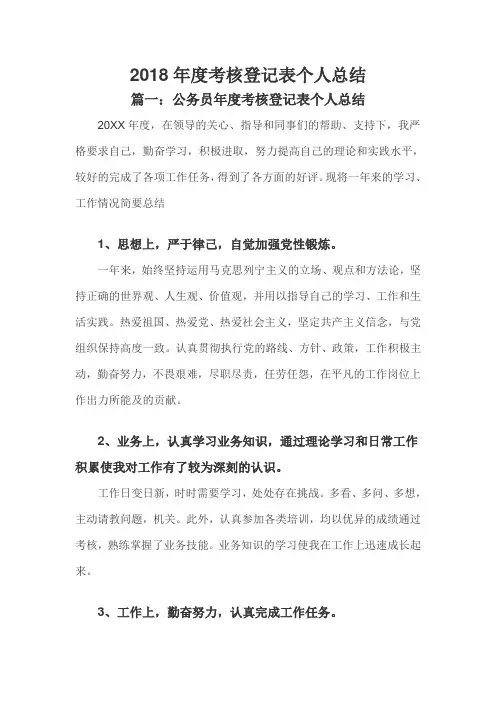 2018 年度考核登记表个人总结

篇一：公务员年度考核登记表个人总结

20XX 年度，在领导的关心、指导和同事们的帮助、支持下，我严格要求自己，勤奋学习，积极进取，努力提高自己的理论和实践水平，较好的完成了各项工作任务，得到了各方面的好评。现将一年来的学习、工作情况简要总结

1、思想上，严于律己，自觉加强党性锻炼。

一年来，始终坚持运用马克思列宁主义的立场、观点和方法论，坚持正确的世界观、人生观、价值观，并用以指导自己的学习、工作和生活实践。热爱祖国、热爱党、热爱社会主义，坚定共产主义信念，与党组织保持高度一致。认真贯彻执行党的路线、方针、政策，工作积极主动，勤奋努力，不畏艰难，尽职尽责，任劳任怨，在平凡的工作岗位上作出力所能及的贡献。

2、业务上，认真学习业务知识，通过理论学习和日常工作积累使我对工作有了较为深刻的认识。

工作日变日新，时时需要学习，处处存在挑战。多看、多问、多想，主动请教问题，机关。此外，认真参加各类培训，均以优异的成绩通过考核，熟练掌握了业务技能。业务知识的学习使我在工作上迅速成长起来。

3、工作上，勤奋努力，认真完成工作任务。